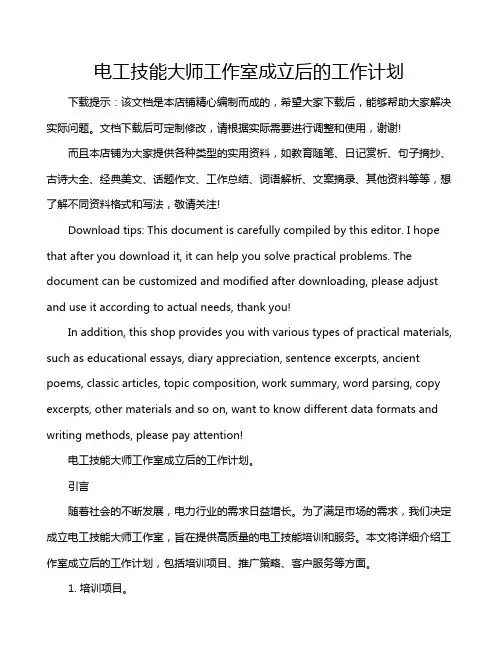 电工技能大师工作室成立后的工作计划

下载提示：该文档是本店铺精心编制而成的，希望大家下载后，能够帮助大家解决实际问题。文档下载后可定制修改，请根据实际需要进行调整和使用，谢谢!

而且本店铺为大家提供各种类型的实用资料，如教育随笔、日记赏析、句子摘抄、古诗大全、经典美文、话题作文、工作总结、词语解析、文案摘录、其他资料等等，想了解不同资料格式和写法，敬请关注!

Download tips: This document is carefully compiled by this editor. I hope that after you download it, it can help you solve practical problems. The document can be customized and modified after downloading, please adjust and use it according to actual needs, thank you!

In addition, this shop provides you with various types of practical materials, such as educational essays, diary appreciation, sentence excerpts, ancient poems, classic articles, topic composition, work summary, word parsing, copy excerpts, other materials and so on, want to know different data formats and writing methods, please pay attention!

电工技能大师工作室成立后的工作计划。

引言

随着社会的不断发展，电力行业的需求日益增长。为了满足市场的需求，我们决定成立电工技能大师工作室，旨在提供高质量的电工技能培训和服务。本文将详细介绍工作室成立后的工作计划，包括培训项目、推广策略、客户服务等方面。

1. 培训项目。